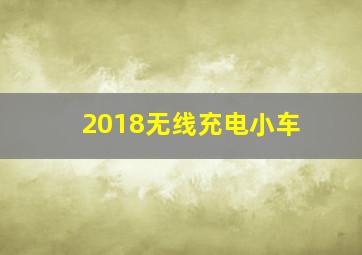 2018无线充电小车